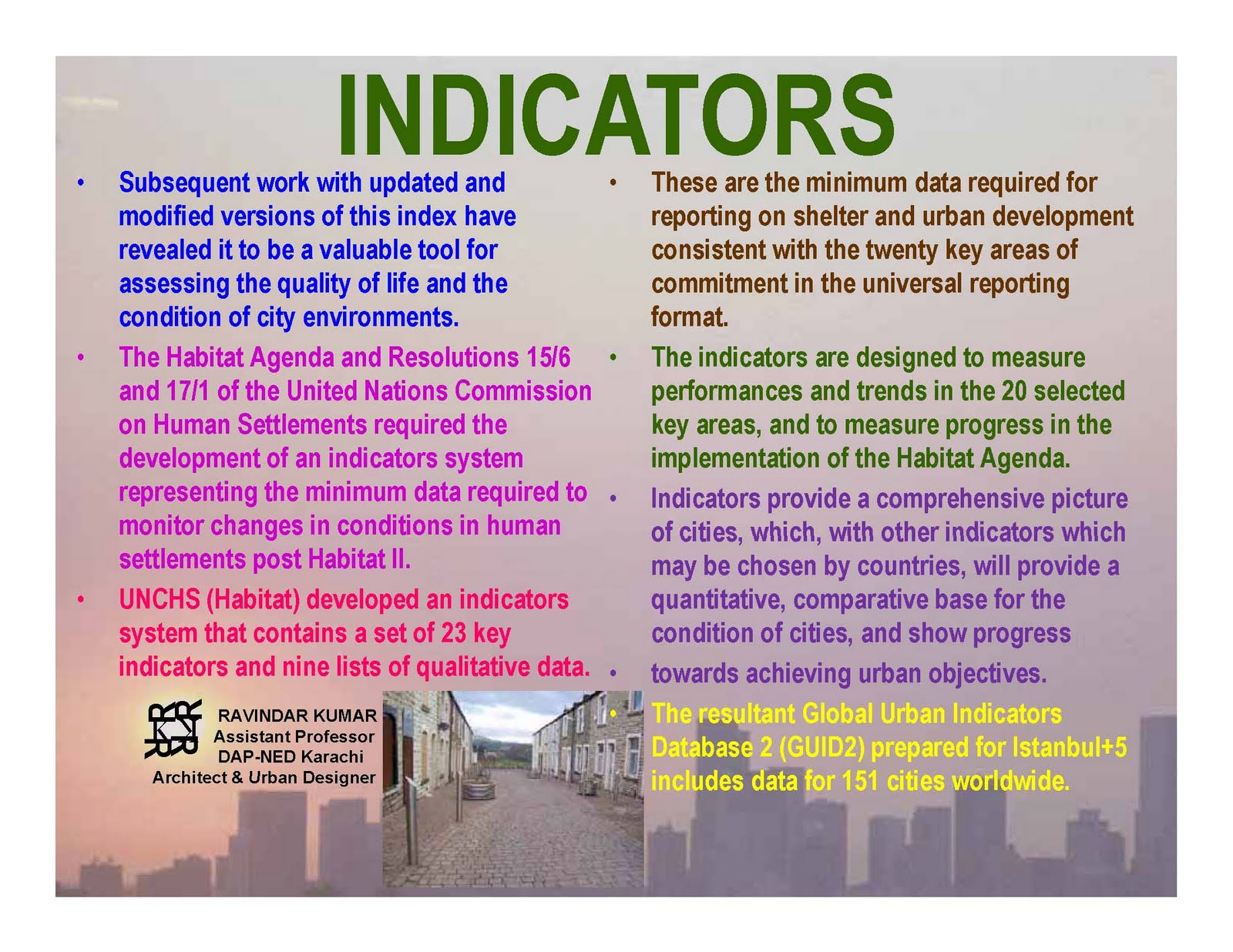 INDICATORS

• Subsequent work with updated and modified versions of this index have revealed it to be a valuable tool for assessing the quality of life and the condition of city environments.

• The Habitat Agenda and Resolutions 15/6 and 17/1 of the United Nations Commission on Human Settlements required the development of an indicators system representing the minimum data required to monitor changes in conditions in human settlements post Habitat II.

• UNCHS (Habitat) developed an indicators system that contains a set of 23 key indicators and nine lists of qualitative data.

RAVINDAR KUMAR
Assistant Professor
DAP-NED Karachi
Architect & Urban Designer

• These are the minimum data required for reporting on shelter and urban development consistent with the twenty key areas of commitment in the universal reporting format.

• The indicators are designed to measure performances and trends in the 20 selected key areas, and to measure progress in the implementation of the Habitat Agenda.

• Indicators provide a comprehensive picture of cities, which, with other indicators which may be chosen by countries, will provide a quantitative, comparative base for the condition of cities, and show progress

• towards achieving urban objectives.

• The resultant Global Urban Indicators Database 2 (GUID2) prepared for Istanbul+5 includes data for 151 cities worldwide.